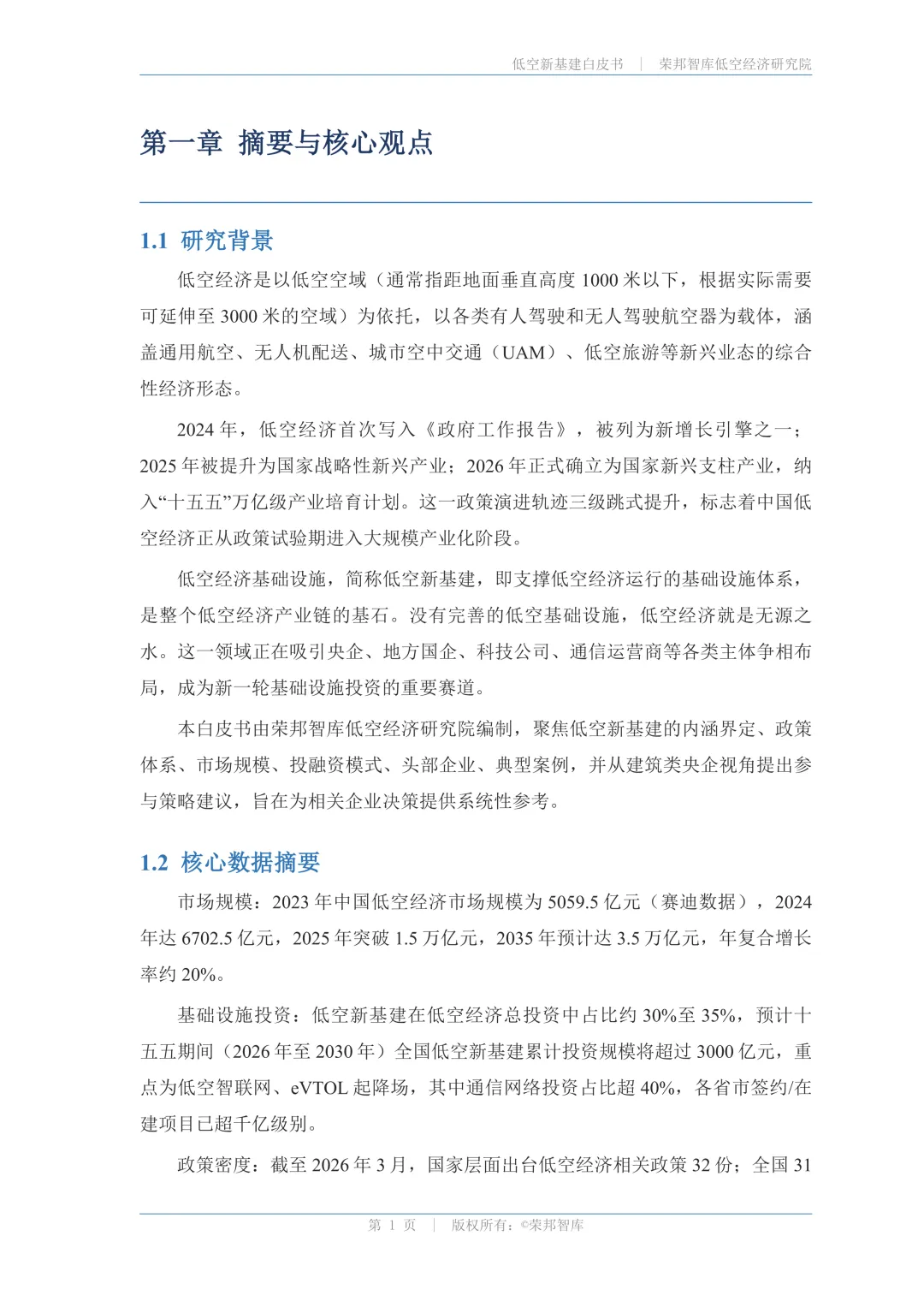 低空新基建白皮书 ｜ 荣邦智库低空经济研究院

第一章 摘要与核心观点

1.1 研究背景

低空经济是以低空空域（通常指距地面垂直高度 1000 米以下，根据实际需要可延伸至 3000 米的空域）为依托，以各类有人驾驶和无人驾驶航空器为载体，涵盖通用航空、无人机配送、城市空中交通（UAM）、低空旅游等新兴业态的综合性经济形态。

2024 年，低空经济首次写入《政府工作报告》，被列为新增长引擎之一；2025 年被提升为国家战略性新兴产业；2026 年正式确立为国家新兴支柱产业，纳入“十五五”万亿级产业培育计划。这一政策演进轨迹三级跳式提升，标志着中国低空经济正从政策试验期进入大规模产业化阶段。

低空经济基础设施，简称低空新基建，即支撑低空经济运行的基础设施体系，是整个低空经济产业链的基石。没有完善的低空基础设施，低空经济就是无源之水。这一领域正在吸引央企、地方国企、科技公司、通信运营商等各类主体争相布局，成为新一轮基础设施投资的重要赛道。

本白皮书由荣邦智库低空经济研究院编制，聚焦低空新基建的内涵界定、政策体系、市场规模、投融资模式、头部企业、典型案例，并从建筑类央企视角提出参与策略建议，旨在为相关企业决策提供系统性参考。

1.2 核心数据摘要

市场规模：2023 年中国低空经济市场规模为 5059.5 亿元（赛迪数据），2024 年达 6702.5 亿元，2025 年突破 1.5 万亿元，2035 年预计达 3.5 万亿元，年复合增长率约 20%。

基础设施投资：低空新基建在低空经济总投资中占比约 30%至 35%，预计十五五期间（2026 年至 2030 年）全国低空新基建累计投资规模将超过 3000 亿元，重点为低空智联网、eVTOL 起降场，其中通信网络投资占比超 40%，各省市签约/在建项目已超千亿级别。

政策密度：截至 2026 年 3 月，国家层面出台低空经济相关政策 32 份；全国 31

第 1 页 ｜ 版权所有：©荣邦智库